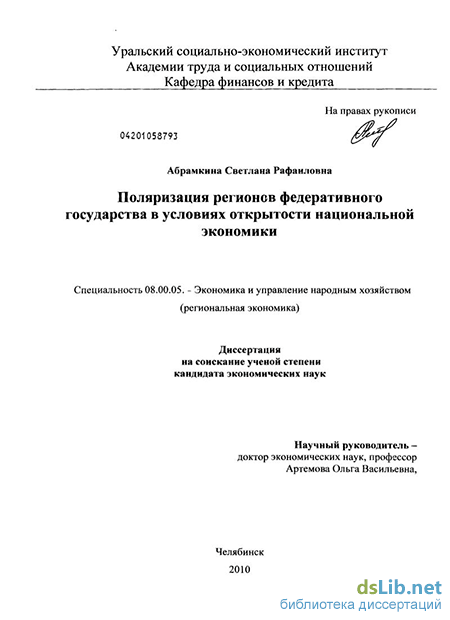 Уральский социально-экономический институт
Академии труда и социальных отношений
Кафедра финансов и кредита

На правах рукописи

04201058793

Абрамкина Светлана Рафаиловна

Поляризация регионов федеративного государства в условиях открытости национальной экономики

Специальность 08.00.05. - Экономика и управление народным хозяйством (региональная экономика)

Диссертация
на соискание ученой степени
кандидата экономических наук

Научный руководитель –
доктор экономических наук, профессор
Артемова Ольга Васильевна,

Челябинск
2010

dsLib.net
библиотека диссертаций